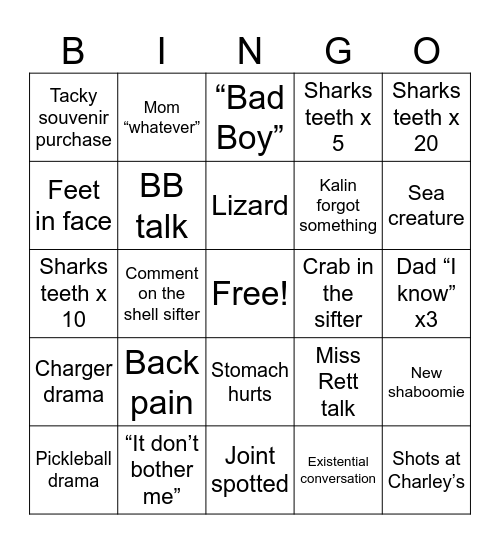 | B | I | N | G | O |
|---|---|---|---|---|
| Tacky souvenir purchase | Mom “whatever” | “Bad Boy” | Sharks teeth x 5 | Sharks teeth x 20 |
| Feet in face | BB talk | Lizard | Kalin forgot something | Sea creature |
| Sharks teeth x 10 | Comment on the shell sifter | Free! | Crab in the sifter | Dad “I know” x3 |
| Charger drama | Back pain | Stomach hurts | Miss Rett talk | New shaboomie |
| Pickleball drama | “It don’t bother me” | Joint spotted | Existential conversation | Shots at Charley’s |